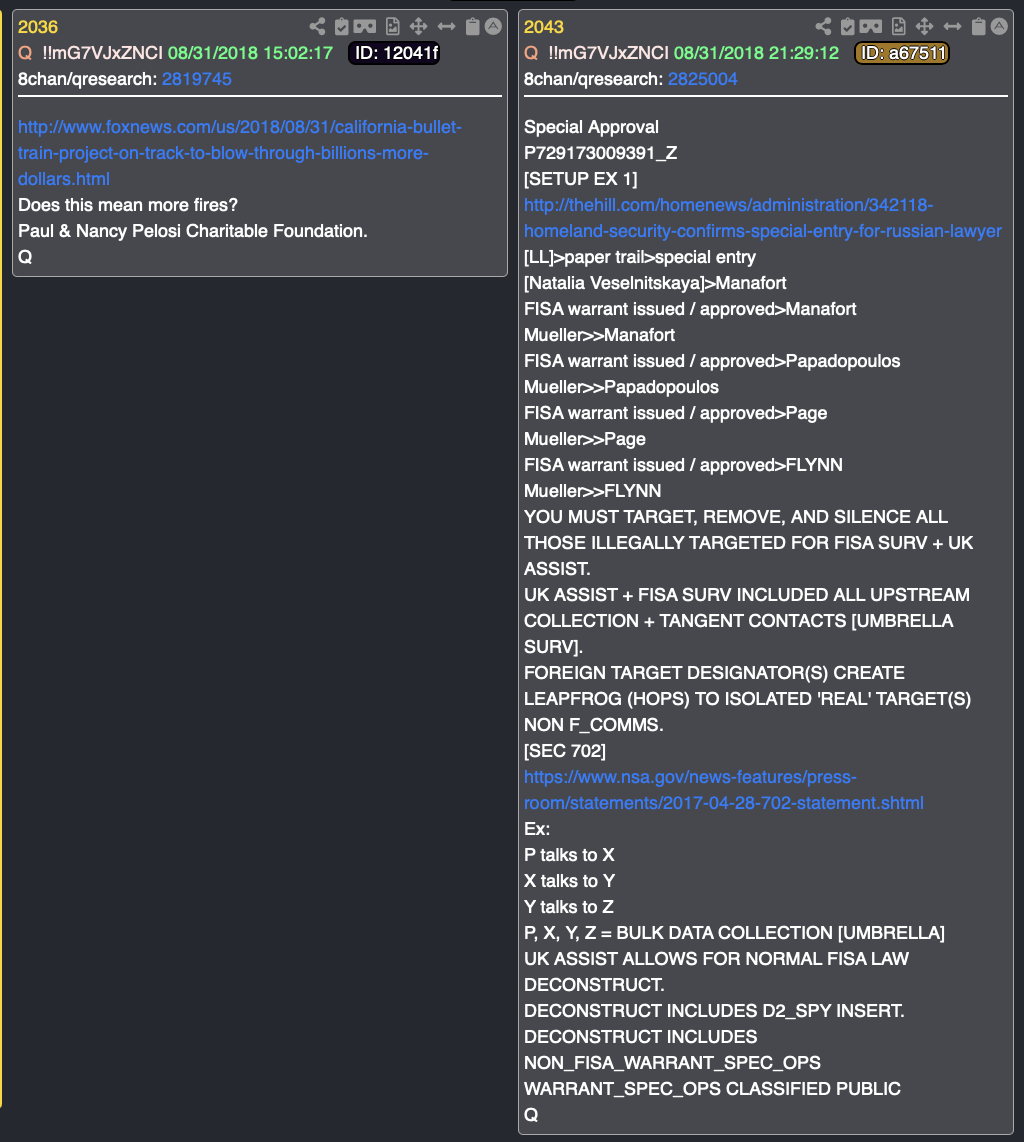 2036
Q !!mG7VJxZNCI 08/31/2018 15:02:17 ID: 12041f
8chan/qresearch: 2819745

http://www.foxnews.com/us/2018/08/31/california-bullet-train-project-on-track-to-blow-through-billions-more-dollars.html
Does this mean more fires?
Paul & Nancy Pelosi Charitable Foundation.
Q

2043
Q !!mG7VJxZNCI 08/31/2018 21:29:12 ID: a67511
8chan/qresearch: 2825004

Special Approval
P729173009391_Z
[SETUP EX 1]
http://thehill.com/homenews/administration/342118-homeland-security-confirms-special-entry-for-russian-lawyer
[LL]>paper trail>special entry
[Natalia Veselnitskaya]>Manafort
FISA warrant issued / approved>Manafort
Mueller>>Manafort
FISA warrant issued / approved>Papadopoulos
Mueller>>Papadopoulos
FISA warrant issued / approved>Page
Mueller>>Page
FISA warrant issued / approved>FLYNN
Mueller>>FLYNN
YOU MUST TARGET, REMOVE, AND SILENCE ALL THOSE ILLEGALLY TARGETED FOR FISA SURV + UK ASSIST.
UK ASSIST + FISA SURV INCLUDED ALL UPSTREAM COLLECTION + TANGENT CONTACTS [UMBRELLA SURV].
FOREIGN TARGET DESIGNATOR(S) CREATE LEAPFROG (HOPS) TO ISOLATED 'REAL' TARGET(S) NON F_COMMS.
[SEC 702]
https://www.nsa.gov/news-features/press-room/statements/2017-04-28-702-statement.shtml
Ex:
P talks to X
X talks to Y
Y talks to Z
P, X, Y, Z = BULK DATA COLLECTION [UMBRELLA]
UK ASSIST ALLOWS FOR NORMAL FISA LAW DECONSTRUCT.
DECONSTRUCT INCLUDES D2_SPY INSERT.
DECONSTRUCT INCLUDES
NON_FISA_WARRANT_SPEC_OPS
WARRANT_SPEC_OPS CLASSIFIED PUBLIC
Q